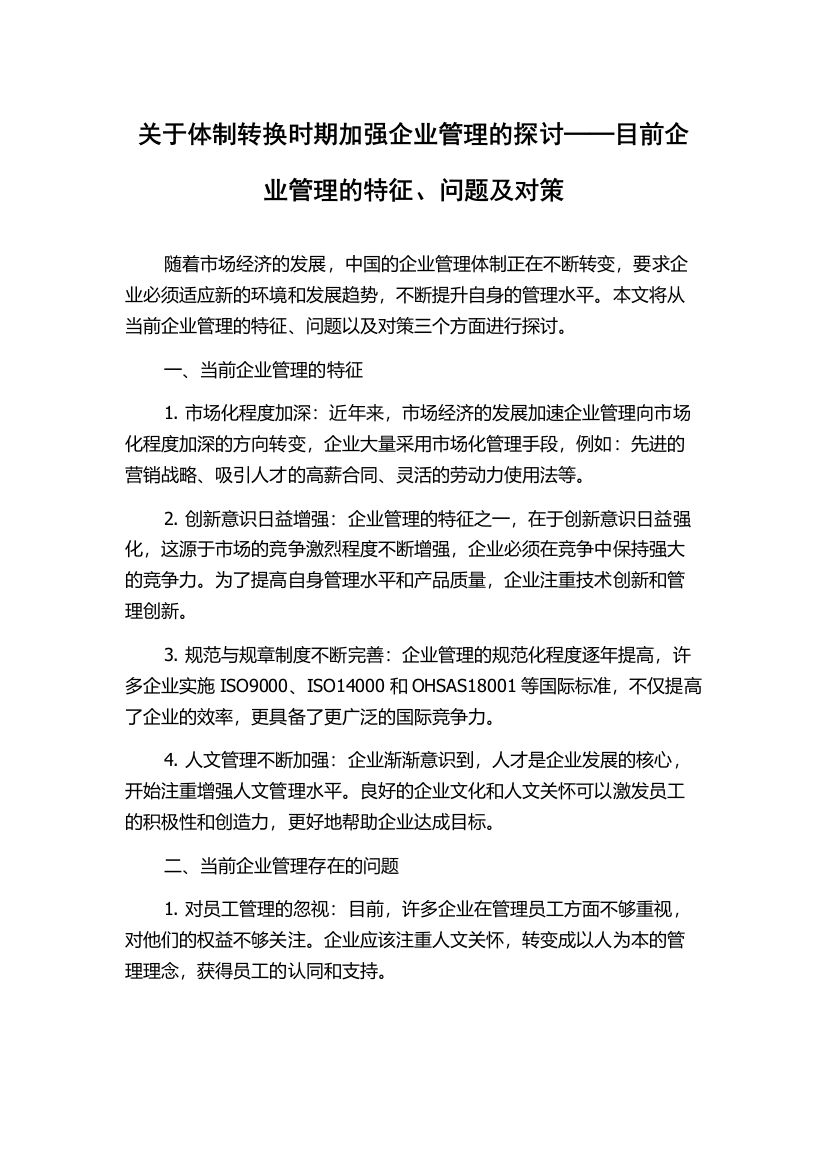 关于体制转换时期加强企业管理的探讨——目前企业管理的特征、问题及对策

随着市场经济的发展，中国的企业管理体制正在不断转变，要求企业必须适应新的环境和发展趋势，不断提升自身的管理水平。本文将从当前企业管理的特征、问题以及对策三个方面进行探讨。

一、当前企业管理的特征

1. 市场化程度加深：近年来，市场经济的发展加速企业管理向市场化程度加深的方向转变，企业大量采用市场化管理手段，例如：先进的营销战略、吸引人才的高薪合同、灵活的劳动力使用法等。

2. 创新意识日益增强：企业管理的特征之一，在于创新意识日益强化，这源于市场的竞争激烈程度不断增强，企业必须在竞争中保持强大的竞争力。为了提高自身管理水平和产品质量，企业注重技术创新和管理创新。

3. 规范与规章制度不断完善：企业管理的规范化程度逐年提高，许多企业实施 ISO9000、ISO14000 和 OHSAS18001 等国际标准，不仅提高了企业的效率，更具备了更广泛的国际竞争力。

4. 人文管理不断加强：企业渐渐意识到，人才是企业发展的核心，开始注重增强人文管理水平。良好的企业文化和人文关怀可以激发员工的积极性和创造力，更好地帮助企业达成目标。

二、当前企业管理存在的问题

1. 对员工管理的忽视：目前，许多企业在管理员工方面不够重视，对他们的权益不够关注。企业应该注重人文关怀，转变成以人为本的管理理念，获得员工的认同和支持。